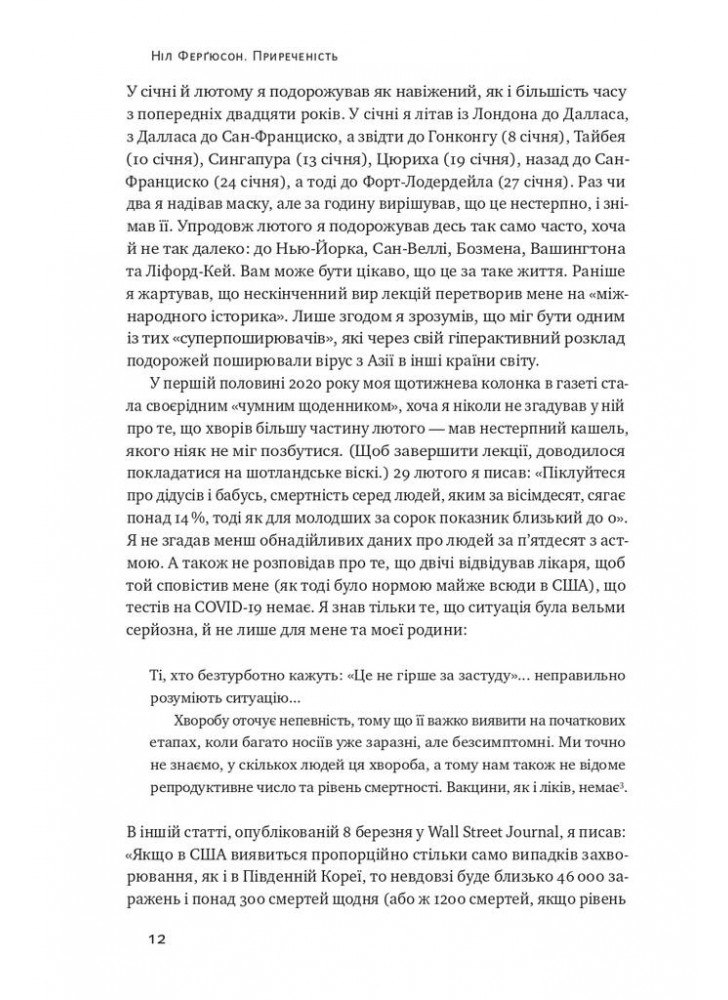 Ніл Ферґюсон. Приреченість

У січні й лютому я подорожував як навіжений, як і більшість часу з попередніх двадцяти років. У січні я літав із Лондона до Далласа, з Далласа до Сан-Франциско, а звідти до Гонконгу (8 січня), Тайбея (10 січня), Сингапура (13 січня), Цюриха (19 січня), назад до Сан-Франциско (24 січня), а тоді до Форт-Лодердейла (27 січня). Раз чи два я надівав маску, але за годину вирішував, що це нестерпно, і знімав її. Упродовж лютого я подорожував десь так само часто, хоча й не так далеко: до Нью-Йорка, Сан-Веллі, Бозмена, Вашингтона та Ліфорд-Кей. Вам може бути цікаво, що це за таке життя. Раніше я жартував, що нескінченний вир лекцій перетворив мене на «міжнародного історика». Лише згодом я зрозумів, що міг бути одним із тих «суперпоширювачів», які через свій гіперактивний розклад подорожей поширювали вірус з Азії в інші країни світу.

У першій половині 2020 року моя щотижнева колонка в газеті стала своєрідним «чумним щоденником», хоча я ніколи не згадував у ній про те, що хворів більшу частину лютого — мав нестерпний кашель, якого ніяк не міг позбутися. (Щоб завершити лекції, доводилося покладатися на шотландське віскі.) 29 лютого я писав: «Піклуйтеся про дідусів і бабусь, смертність серед людей, яким за вісімдесят, сягає понад 14 %, тоді як для молодших за сорок показник близький до 0». Я не згадав менш обнадійливих даних про людей за п'ятдесят з астмою. А також не розповідав про те, що двічі відвідував лікаря, щоб той сповістив мене (як тоді було нормою майже всюди в США), що тестів на COVID-19 немає. Я знав тільки те, що ситуація була вельми серйозна, й не лише для мене та моєї родини:

Ті, хто безтурботно кажуть: «Це не гірше за застуду»... неправильно розуміють ситуацію...

Хворобу оточує непевність, тому що її важко виявити на початкових етапах, коли багато носіїв уже заразні, але безсимптомні. Ми точно не знаємо, у скількох людей ця хвороба, а тому нам також не відоме репродуктивне число та рівень смертності. Вакцини, як і ліків, немає$^3$.

В іншій статті, опублікованій 8 березня у Wall Street Journal, я писав: «Якщо в США виявиться пропорційно стільки само випадків захворювання, як і в Південній Кореї, то невдовзі буде близько 46 000 заражень і понад 300 смертей щодня (або ж 1200 смертей, якщо рівень

12